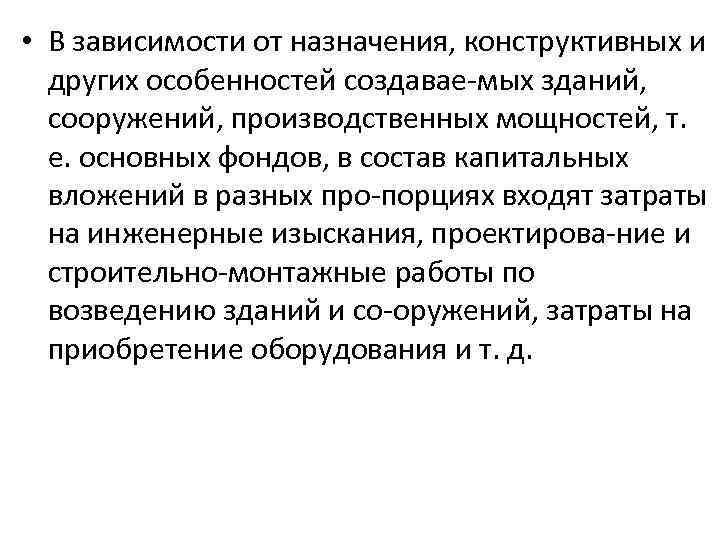 • В зависимости от назначения, конструктивных и других особенностей создавае-мых зданий, сооружений, производственных мощностей, т. е. основных фондов, в состав капитальных вложений в разных про-порциях входят затраты на инженерные изыскания, проектирова-ние и строительно-монтажные работы по возведению зданий и со-оружений, затраты на приобретение оборудования и т. д.